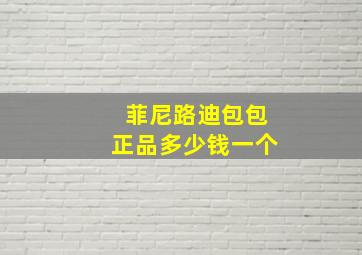 菲尼路迪包包
正品多少钱一个